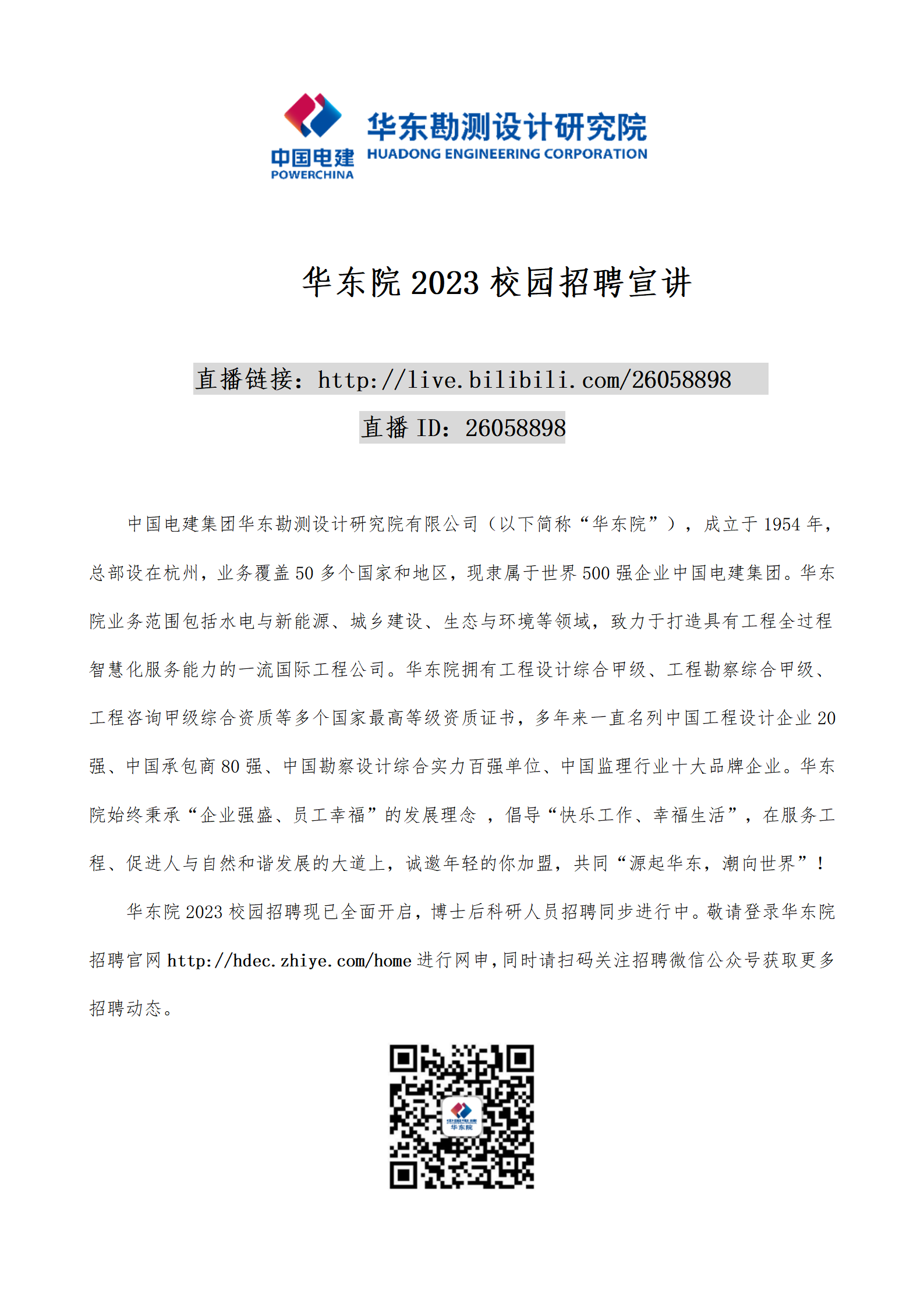 中国电建
POWERCHINA
华东勘测设计研究院
HUADONG ENGINEERING CORPORATION

华东院 2023 校园招聘宣讲

直播链接：http://live.bilibili.com/26058898
直播 ID：26058898

中国电建集团华东勘测设计研究院有限公司（以下简称“华东院”），成立于 1954 年，总部设在杭州，业务覆盖 50 多个国家和地区，现隶属于世界 500 强企业中国电建集团。华东院业务范围包括水电与新能源、城乡建设、生态与环境等领域，致力于打造具有工程全过程智慧化服务能力的一流国际工程公司。华东院拥有工程设计综合甲级、工程勘察综合甲级、工程咨询甲级综合资质等多个国家最高等级资质证书，多年来一直名列中国工程设计企业 20 强、中国承包商 80 强、中国勘察设计综合实力百强单位、中国监理行业十大品牌企业。华东院始终秉承“企业强盛、员工幸福”的发展理念 ，倡导“快乐工作、幸福生活”，在服务工程、促进人与自然和谐发展的大道上，诚邀年轻的你加盟，共同“源起华东，潮向世界”！

华东院 2023 校园招聘现已全面开启，博士后科研人员招聘同步进行中。敬请登录华东院招聘官网 http://hdec.zhiye.com/home 进行网申，同时请扫码关注招聘微信公众号获取更多招聘动态。

中国电建
华东院